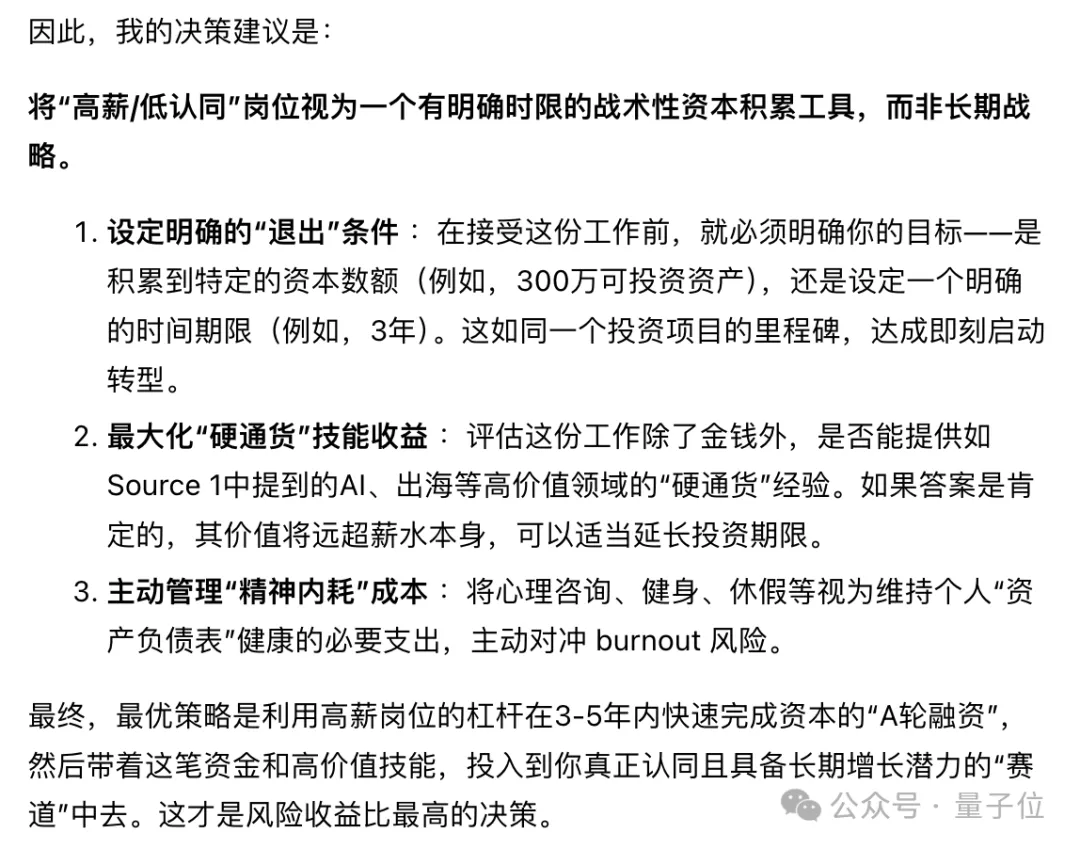 因此，我的决策建议是：

将“高薪/低认同”岗位视为一个有明确时限的战术性资本积累工具，而非长期战略。

1. 设定明确的“退出”条件： 在接受这份工作前，就必须明确你的目标——是积累到特定的资本数额（例如，300万可投资资产），还是设定一个明确的时间期限（例如，3年）。这如同一个投资项目的里程碑，达成即刻启动转型。
2. 最大化“硬通货”技能收益： 评估这份工作除了金钱外，是否能提供如Source 1中提到的AI、出海等高价值领域的“硬通货”经验。如果答案是肯定的，其价值将远超薪水本身，可以适当延长投资期限。
3. 主动管理“精神内耗”成本： 将心理咨询、健身、休假等视为维持个人“资产负债表”健康的必要支出，主动对冲 burnout 风险。

最终，最优策略是利用高薪岗位的杠杆在3-5年内快速完成资本的“A轮融资”，然后带着这笔资金和高价值技能，投入到你真正认同且具备长期增长潜力的“赛道”中去。这才是风险收益比最高的决策。

公众号 · 量子位